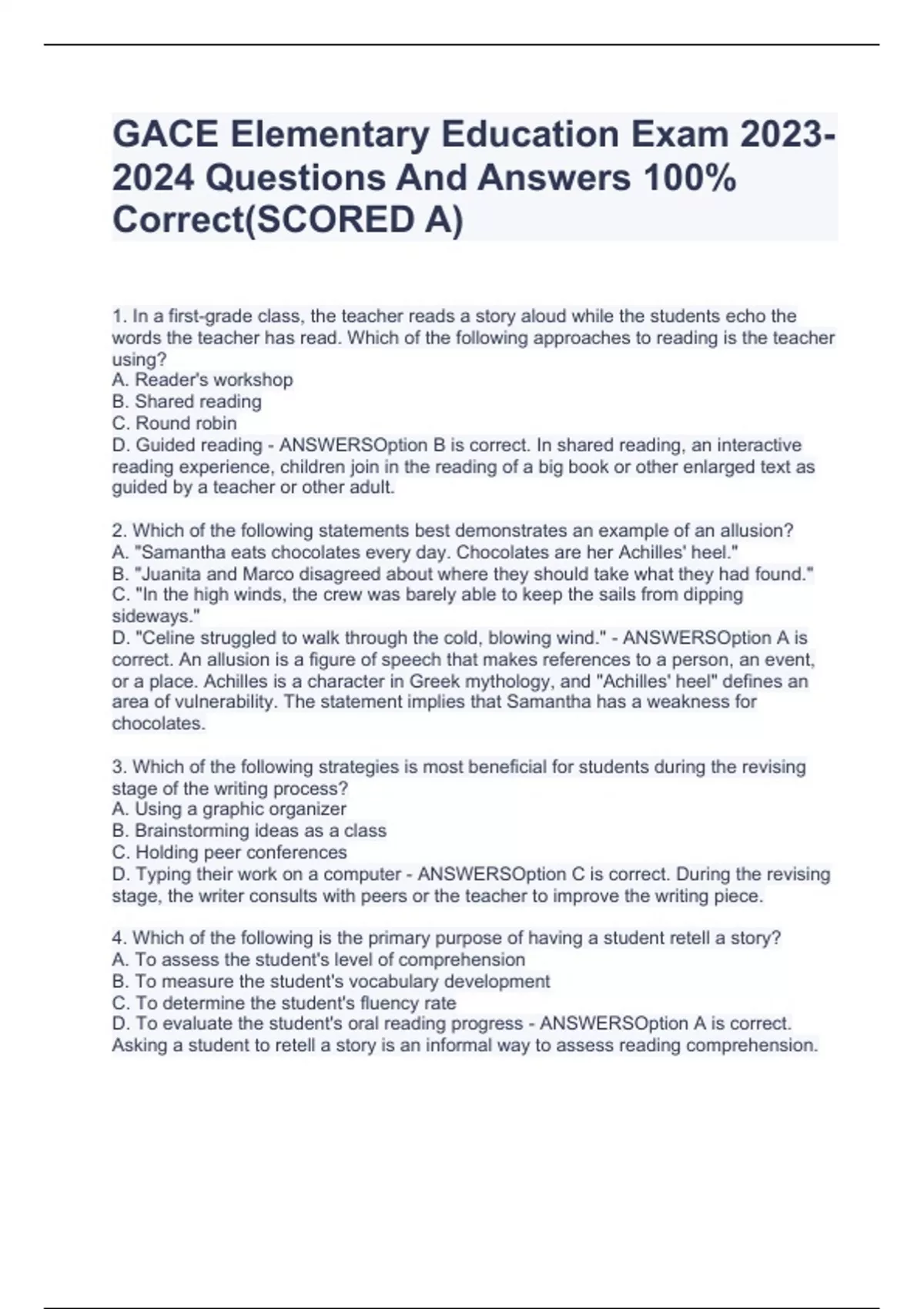 GACE Elementary Education Exam 2023-2024 Questions And Answers 100% Correct(SCORED A)

1. In a first-grade class, the teacher reads a story aloud while the students echo the words the teacher has read. Which of the following approaches to reading is the teacher using?
A. Reader's workshop
B. Shared reading
C. Round robin
D. Guided reading - ANSWERSOption B is correct. In shared reading, an interactive reading experience, children join in the reading of a big book or other enlarged text as guided by a teacher or other adult.

2. Which of the following statements best demonstrates an example of an allusion?
A. "Samantha eats chocolates every day. Chocolates are her Achilles' heel."
B. "Juanita and Marco disagreed about where they should take what they had found."
C. "In the high winds, the crew was barely able to keep the sails from dipping sideways."
D. "Celine struggled to walk through the cold, blowing wind." - ANSWERSOption A is correct. An allusion is a figure of speech that makes references to a person, an event, or a place. Achilles is a character in Greek mythology, and "Achilles' heel" defines an area of vulnerability. The statement implies that Samantha has a weakness for chocolates.

3. Which of the following strategies is most beneficial for students during the revising stage of the writing process?
A. Using a graphic organizer
B. Brainstorming ideas as a class
C. Holding peer conferences
D. Typing their work on a computer - ANSWERSOption C is correct. During the revising stage, the writer consults with peers or the teacher to improve the writing piece.

4. Which of the following is the primary purpose of having a student retell a story?
A. To assess the student's level of comprehension
B. To measure the student's vocabulary development
C. To determine the student's fluency rate
D. To evaluate the student's oral reading progress - ANSWERSOption A is correct. Asking a student to retell a story is an informal way to assess reading comprehension.